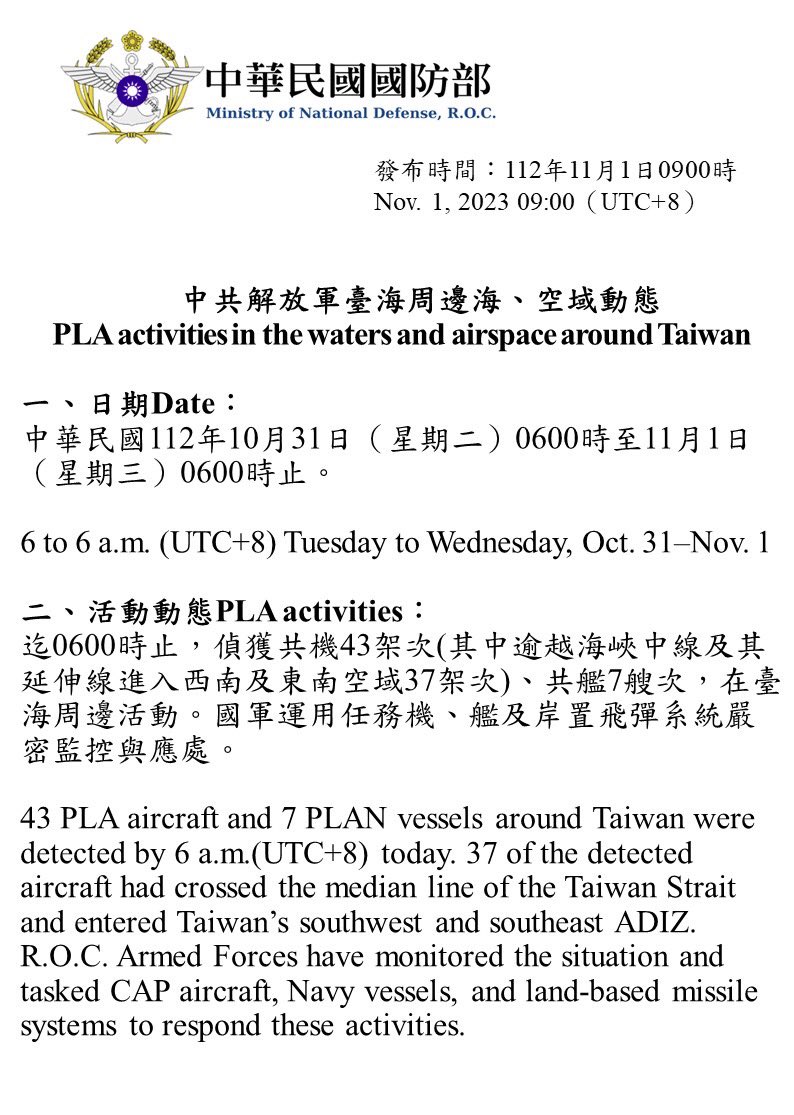 中華民國國防部
Ministry of National Defense, R.O.C.

發布時間：112年11月1日0900時
Nov. 1, 2023 09:00（UTC+8）

中共解放軍臺海周邊海、空域動態
PLA activities in the waters and airspace around Taiwan

一、日期Date：
中華民國112年10月31日（星期二）0600時至11月1日（星期三）0600時止。

6 to 6 a.m. (UTC+8) Tuesday to Wednesday, Oct. 31–Nov. 1

二、活動動態PLA activities：
迄0600時止，偵獲共機43架次(其中逾越海峽中線及其延伸線進入西南及東南空域37架次)、共艦7艘次，在臺海周邊活動。國軍運用任務機、艦及岸置飛彈系統嚴密監控與應處。

43 PLA aircraft and 7 PLAN vessels around Taiwan were detected by 6 a.m.(UTC+8) today. 37 of the detected aircraft had crossed the median line of the Taiwan Strait and entered Taiwan's southwest and southeast ADIZ. R.O.C. Armed Forces have monitored the situation and tasked CAP aircraft, Navy vessels, and land-based missile systems to respond these activities.